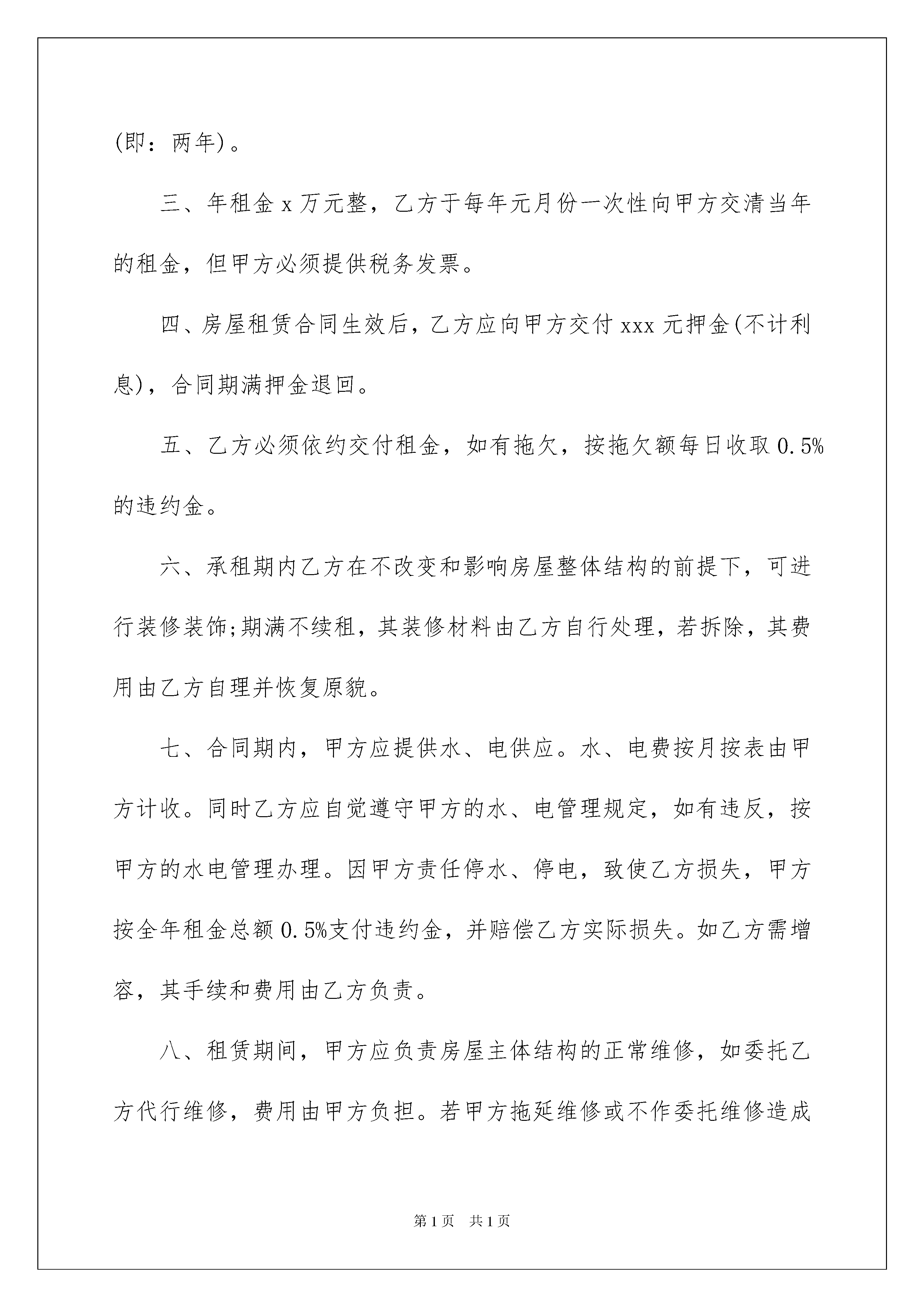 (即：两年)。

三、年租金 x 万元整，乙方于每年元月份一次性向甲方交清当年的租金，但甲方必须提供税务发票。

四、房屋租赁合同生效后，乙方应向甲方交付 xxx 元押金(不计利息)，合同期满押金退回。

五、乙方必须依约交付租金，如有拖欠，按拖欠额每日收取 0.5%的违约金。

六、承租期内乙方在不改变和影响房屋整体结构的前提下，可进行装修装饰;期满不续租，其装修材料由乙方自行处理，若拆除，其费用由乙方自理并恢复原貌。

七、合同期内，甲方应提供水、电供应。水、电费按月按表由甲方计收。同时乙方应自觉遵守甲方的水、电管理规定，如有违反，按甲方的水电管理办理。因甲方责任停水、停电，致使乙方损失，甲方按全年租金总额 0.5%支付违约金，并赔偿乙方实际损失。如乙方需增容，其手续和费用由乙方负责。

八、租赁期间，甲方应负责房屋主体结构的正常维修，如委托乙方代行维修，费用由甲方负担。若甲方拖延维修或不作委托维修造成

第 1 页　共 1 页